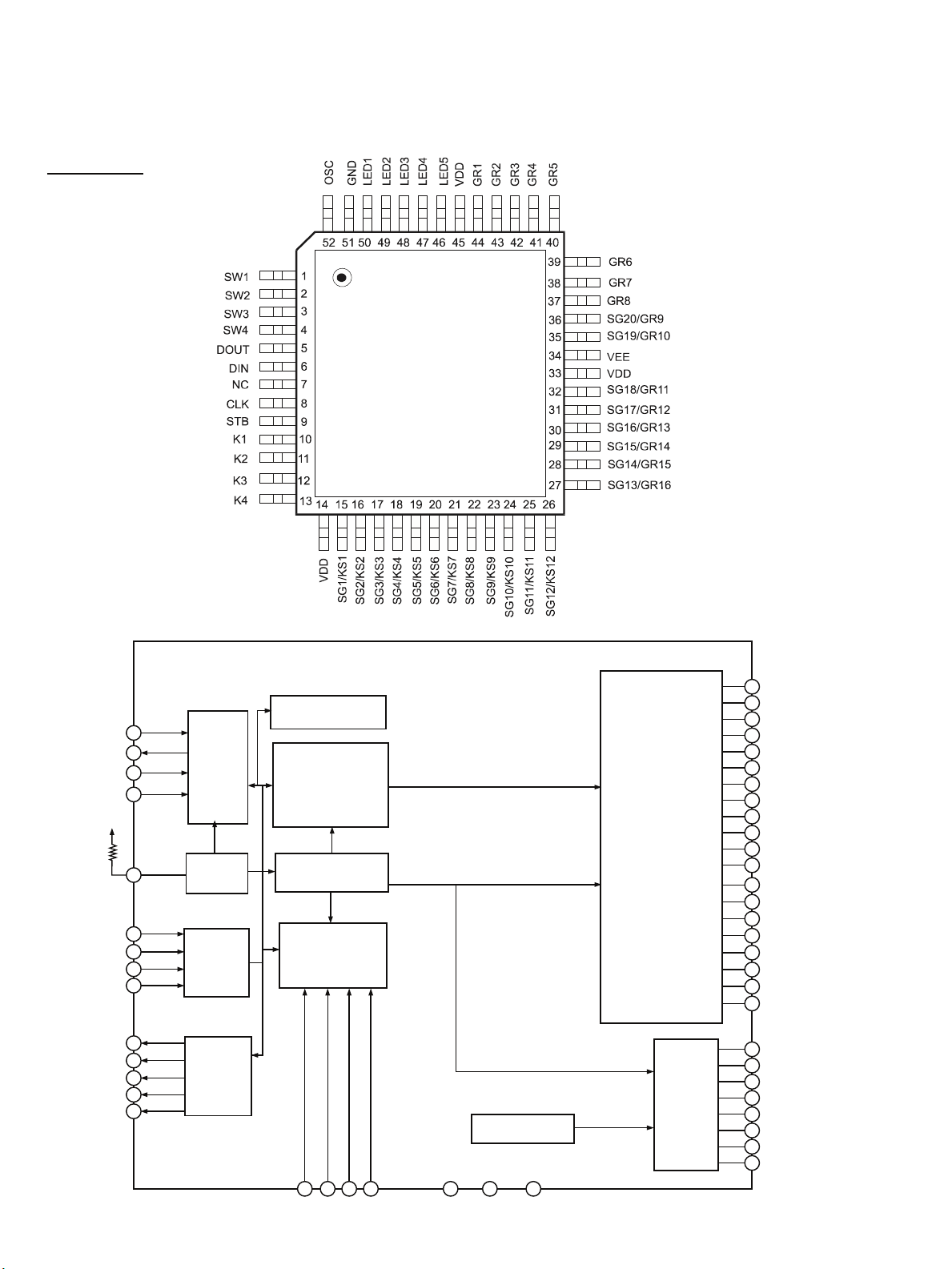 OSC GND LED1 LED2 LED3 LED4 LED5 VDD GR1 GR2 GR3 GR4 GR5

52 51 50 49 48 47 46 45 44 43 42 41 40

SW1 1
SW2 2
SW3 3
SW4 4
DOUT 5
DIN 6
NC 7
CLK 8
STB 9
K1 10
K2 11
K3 12
K4 13

39 GR6
38 GR7
37 GR8
36 SG20/GR9
35 SG19/GR10
34 VEE
33 VDD
32 SG18/GR11
31 SG17/GR12
30 SG16/GR13
29 SG15/GR14
28 SG14/GR15
27 SG13/GR16

14 15 16 17 18 19 20 21 22 23 24 25 26

VDD SG1/KS1 SG2/KS2 SG3/KS3 SG4/KS4 SG5/KS5 SG6/KS6 SG7/KS7 SG8/KS8 SG9/KS9 SG10/KS10 SG11/KS11 SG12/KS12